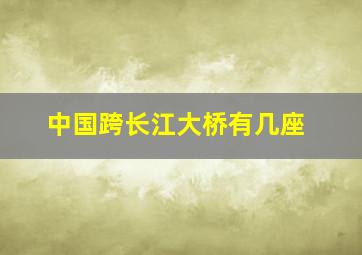 中国跨长江大桥有几座